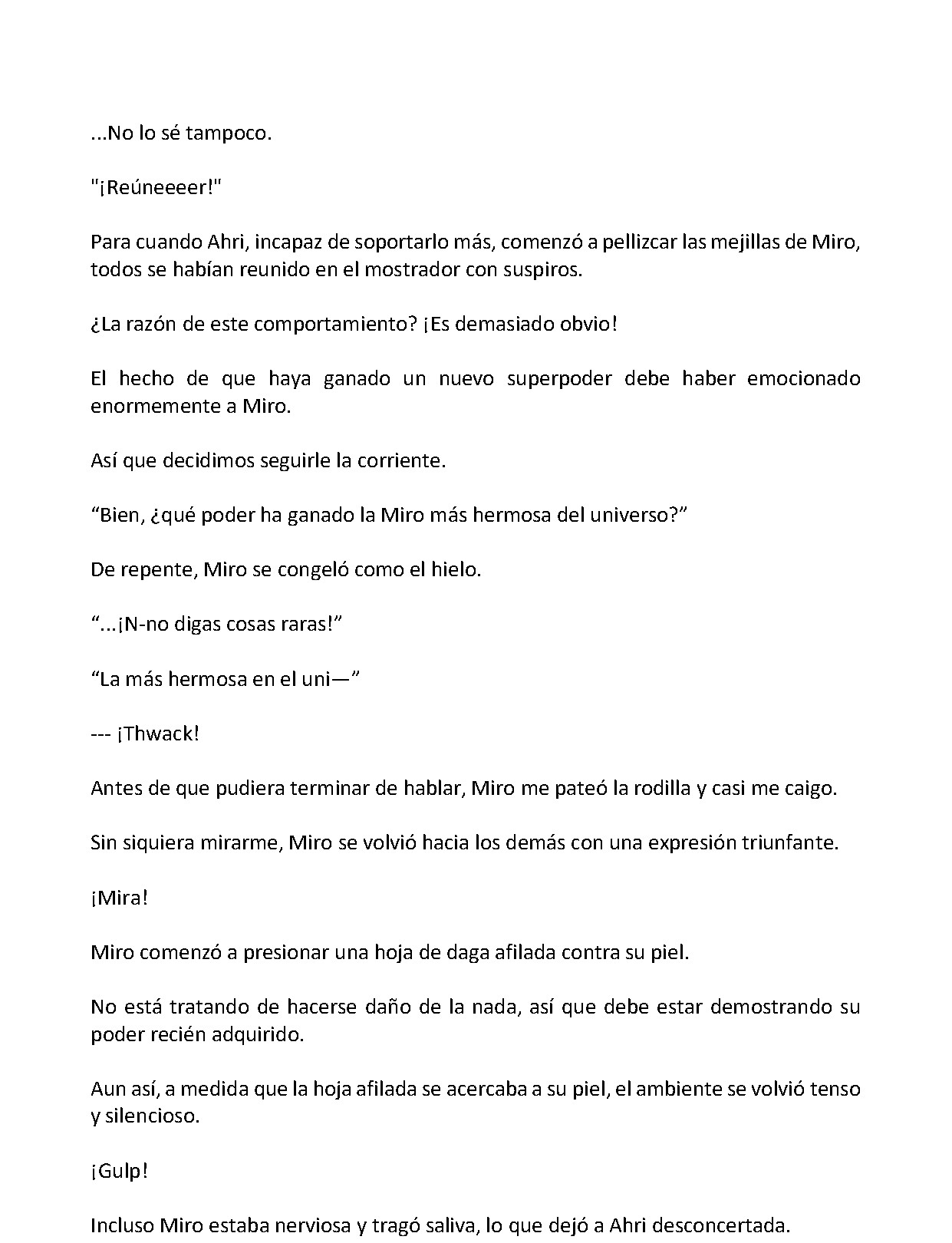 ...No lo sé tampoco.

"¡Reúneeeer!"

Para cuando Ahri, incapaz de soportarlo más, comenzó a pellizcar las mejillas de Miro, todos se habían reunido en el mostrador con suspiros.

¿La razón de este comportamiento? ¡Es demasiado obvio!

El hecho de que haya ganado un nuevo superpoder debe haber emocionado enormemente a Miro.

Así que decidimos seguirle la corriente.

"Bien, ¿qué poder ha ganado la Miro más hermosa del universo?"

De repente, Miro se congeló como el hielo.

"...¡N-no digas cosas raras!"

"La más hermosa en el uni—"

--- ¡Thwack!

Antes de que pudiera terminar de hablar, Miro me pateó la rodilla y casi me caigo.

Sin siquiera mirarme, Miro se volvió hacia los demás con una expresión triunfante.

¡Mira!

Miro comenzó a presionar una hoja de daga afilada contra su piel.

No está tratando de hacerse daño de la nada, así que debe estar demostrando su poder recién adquirido.

Aun así, a medida que la hoja afilada se acercaba a su piel, el ambiente se volvió tenso y silencioso.

¡Gulp!

Incluso Miro estaba nerviosa y tragó saliva, lo que dejó a Ahri desconcertada.